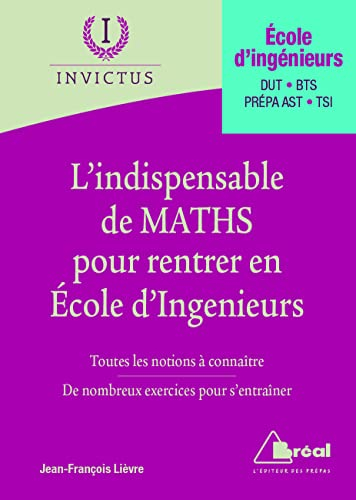 I

INVICTUS

École d'ingénieurs
DUT • BTS
PRÉPA AST • TSI

L'indispensable de MATHS pour rentrer en École d'Ingenieurs

Toutes les notions à connaître

De nombreux exercices pour s'entraîner

Jean-François Lièvre

Bréal
L'ÉDITEUR DES PRÉPAS